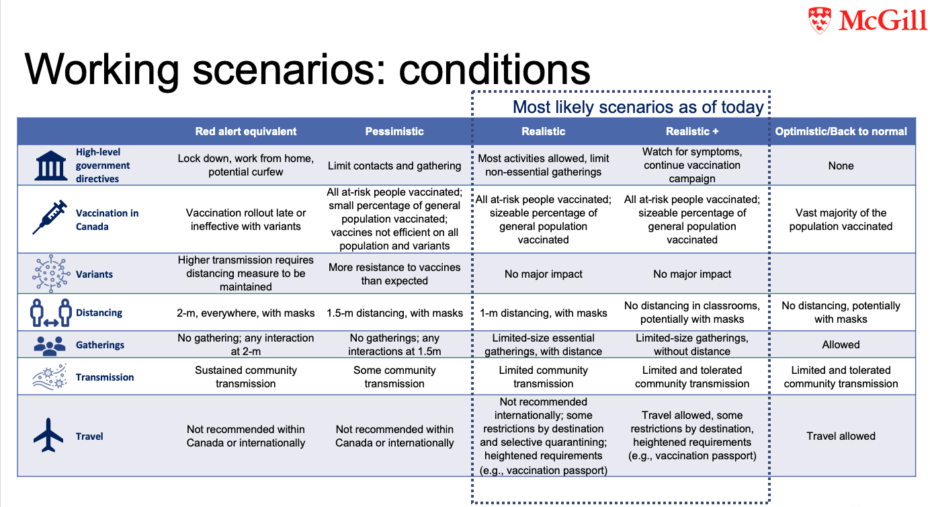 McGill

Working scenarios: conditions

Most likely scenarios as of today

| | Red alert equivalent | Pessimistic | Realistic | Realistic + | Optimistic/Back to normal |
|---|---|---|---|---|---|
| High-level government directives | Lock down, work from home, potential curfew | Limit contacts and gathering | Most activities allowed, limit non-essential gatherings | Watch for symptoms, continue vaccination campaign | None |
| Vaccination in Canada | Vaccination rollout late or ineffective with variants | All at-risk people vaccinated; small percentage of general population vaccinated; vaccines not efficient on all population and variants | All at-risk people vaccinated; sizeable percentage of general population vaccinated | All at-risk people vaccinated; sizeable percentage of general population vaccinated | Vast majority of the population vaccinated |
| Variants | Higher transmission requires distancing measure to be maintained | More resistance to vaccines than expected | No major impact | No major impact | |
| Distancing | 2-m, everywhere, with masks | 1.5-m distancing, with masks | 1-m distancing, with masks | No distancing in classrooms, potentially with masks | No distancing, potentially with masks |
| Gatherings | No gathering; any interaction at 2-m | No gatherings; any interactions at 1.5m | Limited-size essential gatherings, with distance | Limited-size gatherings, without distance | Allowed |
| Transmission | Sustained community transmission | Some community transmission | Limited community transmission | Limited and tolerated community transmission | Limited and tolerated community transmission |
| Travel | Not recommended within Canada or internationally | Not recommended within Canada or internationally | Not recommended internationally; some restrictions by destination and selective quarantining; heightened requirements (e.g., vaccination passport) | Travel allowed, some restrictions by destination, heightened requirements (e.g., vaccination passport) | Travel allowed |